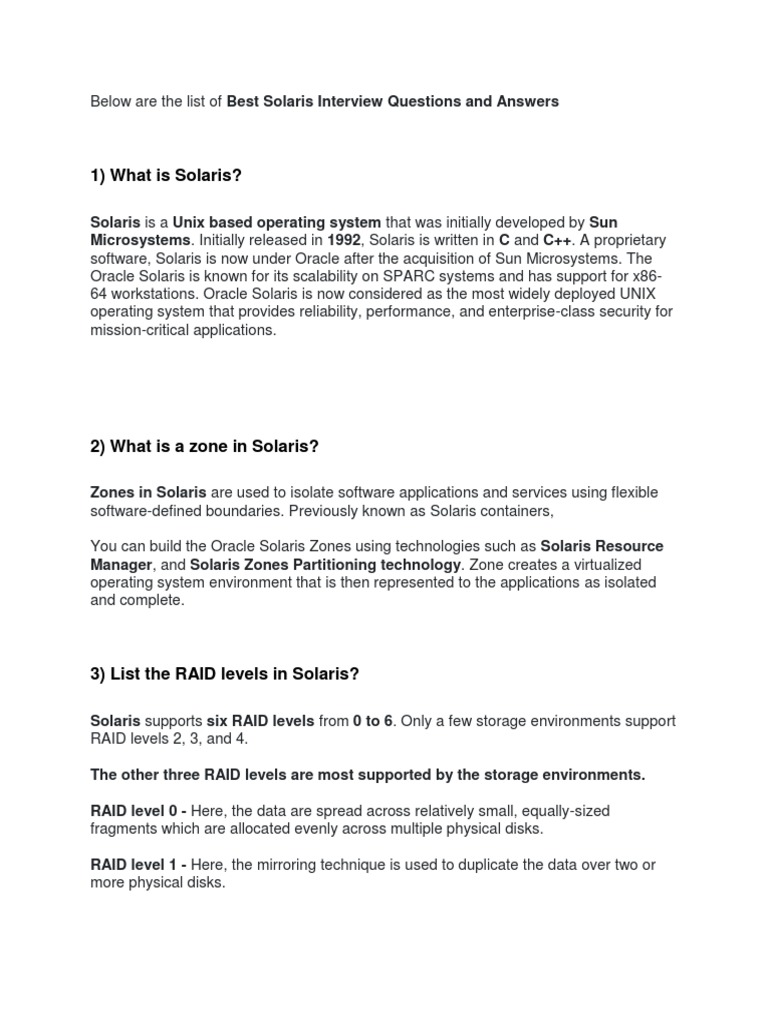 Below are the list of Best Solaris Interview Questions and Answers

1) What is Solaris?

Solaris is a Unix based operating system that was initially developed by Sun Microsystems. Initially released in 1992, Solaris is written in C and C++. A proprietary software, Solaris is now under Oracle after the acquisition of Sun Microsystems. The Oracle Solaris is known for its scalability on SPARC systems and has support for x86-64 workstations. Oracle Solaris is now considered as the most widely deployed UNIX operating system that provides reliability, performance, and enterprise-class security for mission-critical applications.

2) What is a zone in Solaris?

Zones in Solaris are used to isolate software applications and services using flexible software-defined boundaries. Previously known as Solaris containers,

You can build the Oracle Solaris Zones using technologies such as Solaris Resource Manager, and Solaris Zones Partitioning technology. Zone creates a virtualized operating system environment that is then represented to the applications as isolated and complete.

3) List the RAID levels in Solaris?

Solaris supports six RAID levels from 0 to 6. Only a few storage environments support RAID levels 2, 3, and 4.

The other three RAID levels are most supported by the storage environments.

RAID level 0 - Here, the data are spread across relatively small, equally-sized fragments which are allocated evenly across multiple physical disks.

RAID level 1 - Here, the mirroring technique is used to duplicate the data over two or more physical disks.